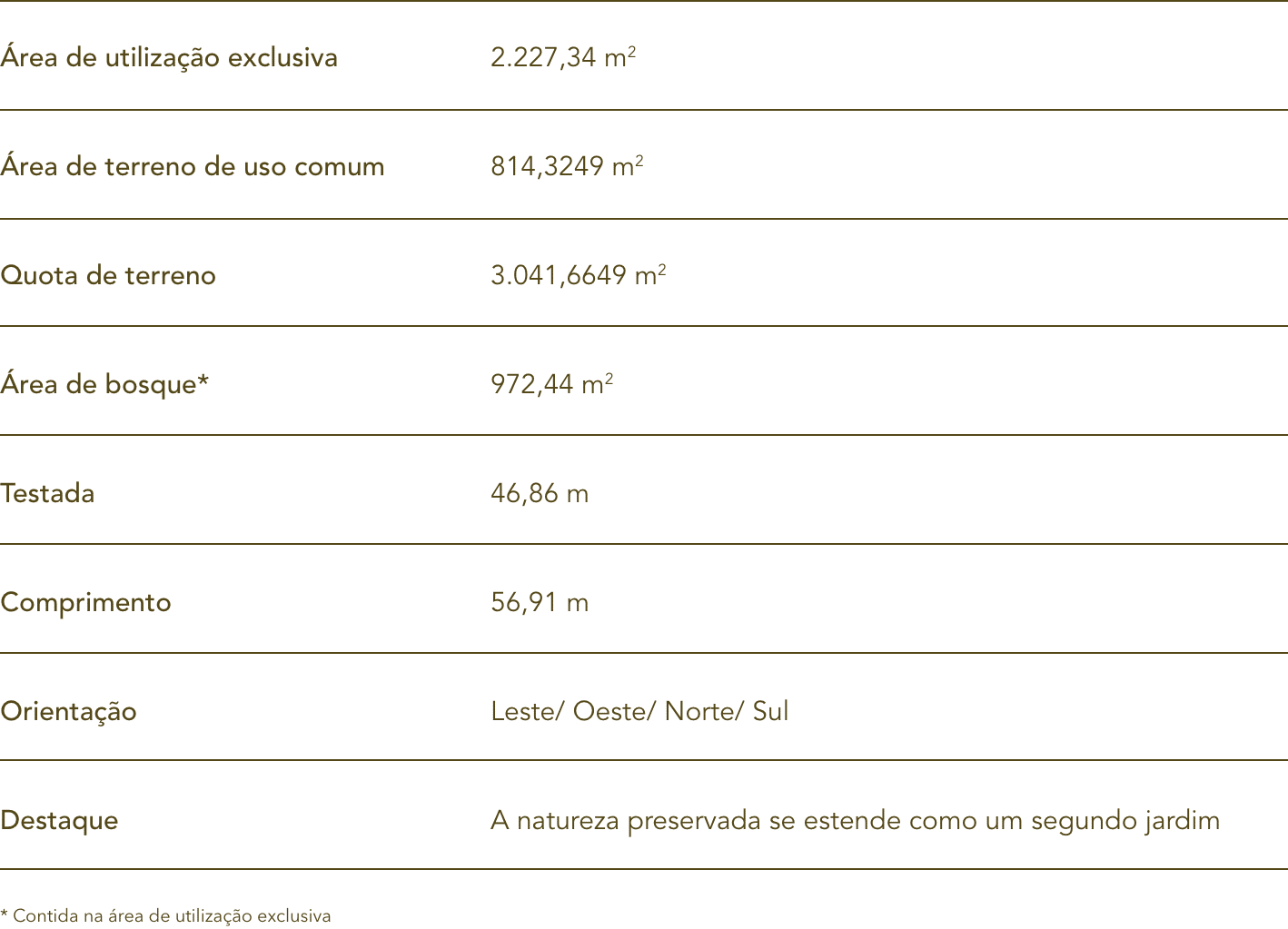 Área de utilização exclusiva 2.227,34 $m^2$

Área de terreno de uso comum 814,3249 $m^2$

Quota de terreno 3.041,6649 $m^2$

Área de bosque* 972,44 $m^2$

Testada 46,86 m

Comprimento 56,91 m

Orientação Leste/ Oeste/ Norte/ Sul

Destaque A natureza preservada se estende como um segundo jardim

* Contida na área de utilização exclusiva